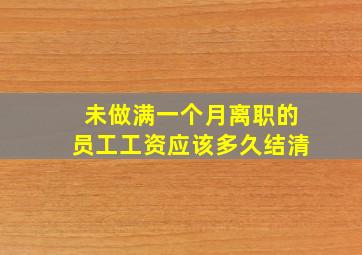 未做满一个月离职的
员工工资应该多久结清